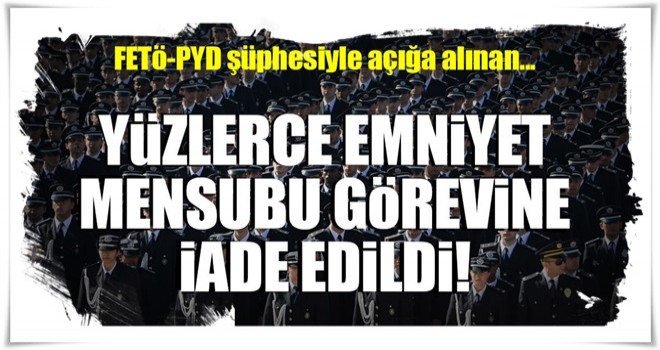 FETÖ-PYD şüphesiyle açığa alınan...

YÜZLERCE EMNİYET MENSUBU GÖREVİNE İADE EDİLDİ!